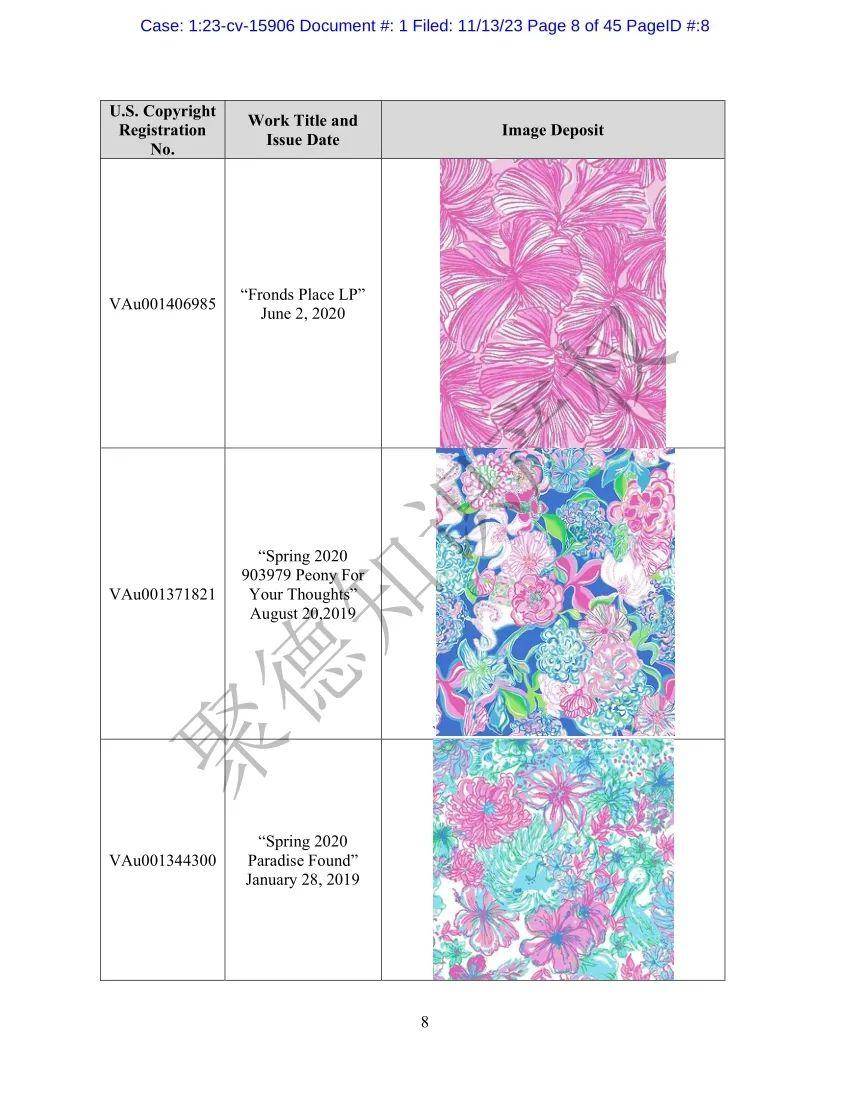 Case: 1:23-cv-15906 Document #: 1 Filed: 11/13/23 Page 8 of 45 PageID #:8

| U.S. Copyright Registration No. | Work Title and Issue Date | Image Deposit |
|---|---|---|
| VAu001406985 | “Fronds Place LP” June 2, 2020 | |
| VAu001371821 | “Spring 2020 903979 Peony For Your Thoughts” August 20,2019 | |
| VAu001344300 | “Spring 2020 Paradise Found” January 28, 2019 | |

聚德知识产权

8